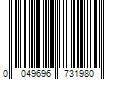 0 049696 731980